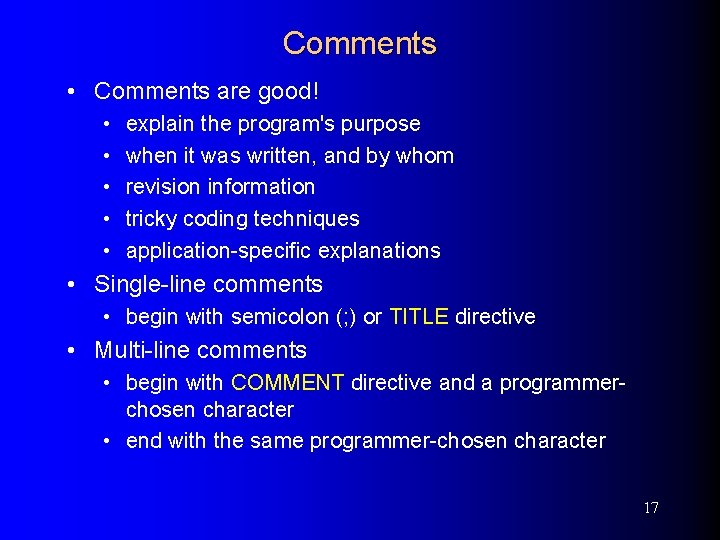 Comments

• Comments are good!
  • explain the program's purpose
  • when it was written, and by whom
  • revision information
  • tricky coding techniques
  • application-specific explanations
• Single-line comments
  • begin with semicolon (;) or TITLE directive
• Multi-line comments
  • begin with COMMENT directive and a programmer-chosen character
  • end with the same programmer-chosen character

17